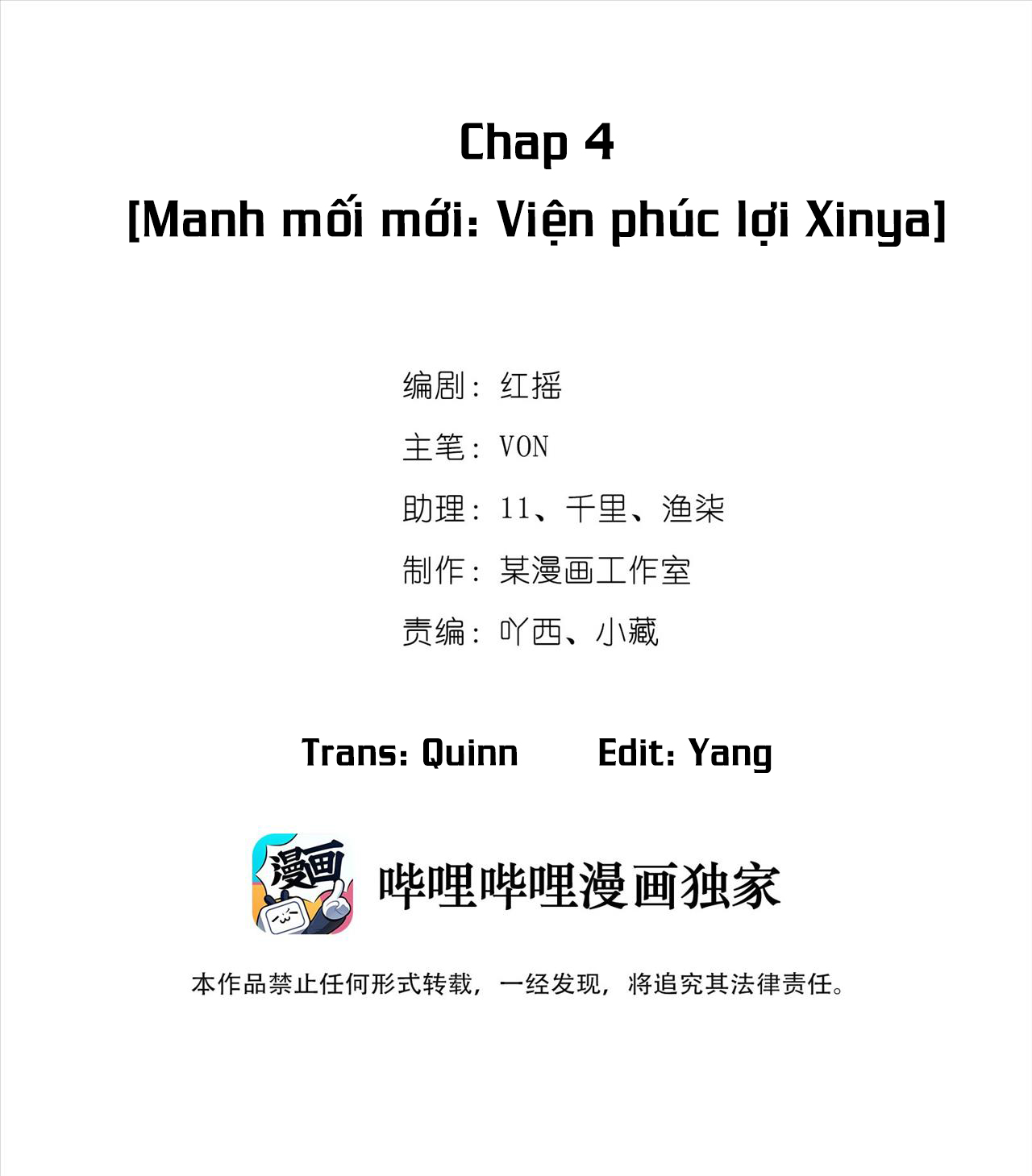 Chap 4
[Manh mối mới: Viện phúc lợi Xinya]

编剧：红摇
主笔：VON
助理：11、千里、渔柒
制作：某漫画工作室
责编：吖西、小藏

Trans: Quinn Edit: Yang

漫画

哔哩哔哩漫画独家

本作品禁止任何形式转载，一经发现，将追究其法律责任。